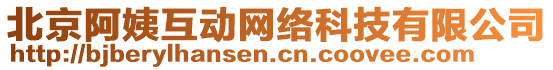 北京阿姨互动网络科技有限公司
http://bjberylhansen.cn.coovee.com